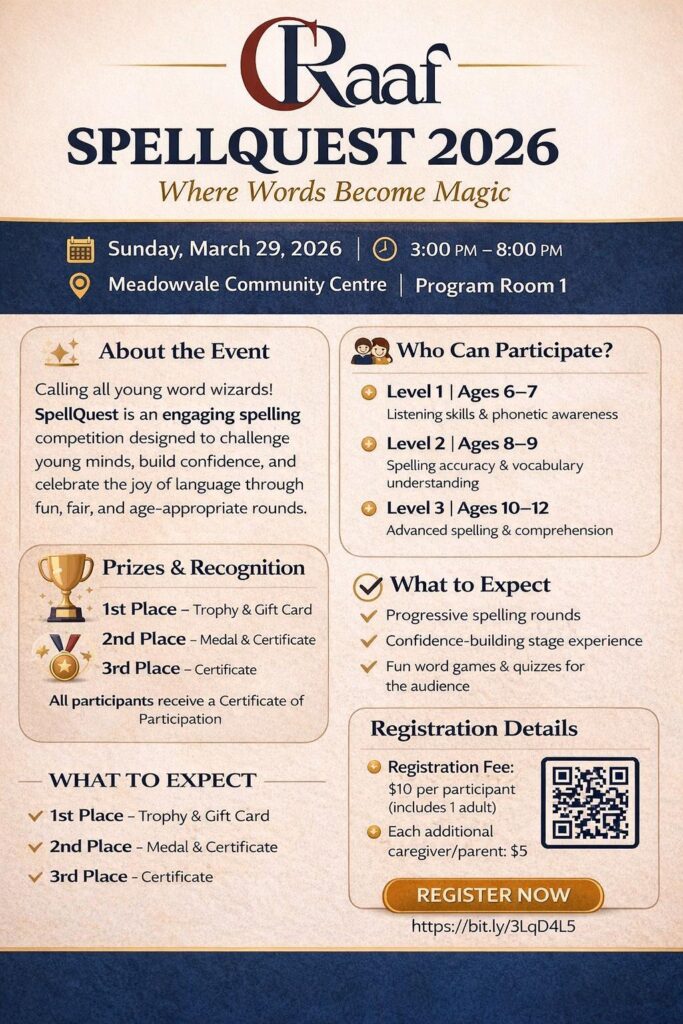 CRaaf

SPELLQUEST 2026

Where Words Become Magic

Sunday, March 29, 2026 | 3:00 PM – 8:00 PM

Meadowvale Community Centre | Program Room 1

About the Event

Calling all young word wizards! SpellQuest is an engaging spelling competition designed to challenge young minds, build confidence, and celebrate the joy of language through fun, fair, and age-appropriate rounds.

Prizes & Recognition

1st Place – Trophy & Gift Card

2nd Place – Medal & Certificate

3rd Place – Certificate

All participants receive a Certificate of Participation

WHAT TO EXPECT

1st Place – Trophy & Gift Card

2nd Place – Medal & Certificate

3rd Place – Certificate

Who Can Participate?

Level 1 | Ages 6–7
Listening skills & phonetic awareness

Level 2 | Ages 8–9
Spelling accuracy & vocabulary understanding

Level 3 | Ages 10–12
Advanced spelling & comprehension

What to Expect

Progressive spelling rounds

Confidence-building stage experience

Fun word games & quizzes for the audience

Registration Details

Registration Fee: $10 per participant (includes 1 adult)

Each additional caregiver/parent: $5

REGISTER NOW

https://bit.ly/3LqD4L5